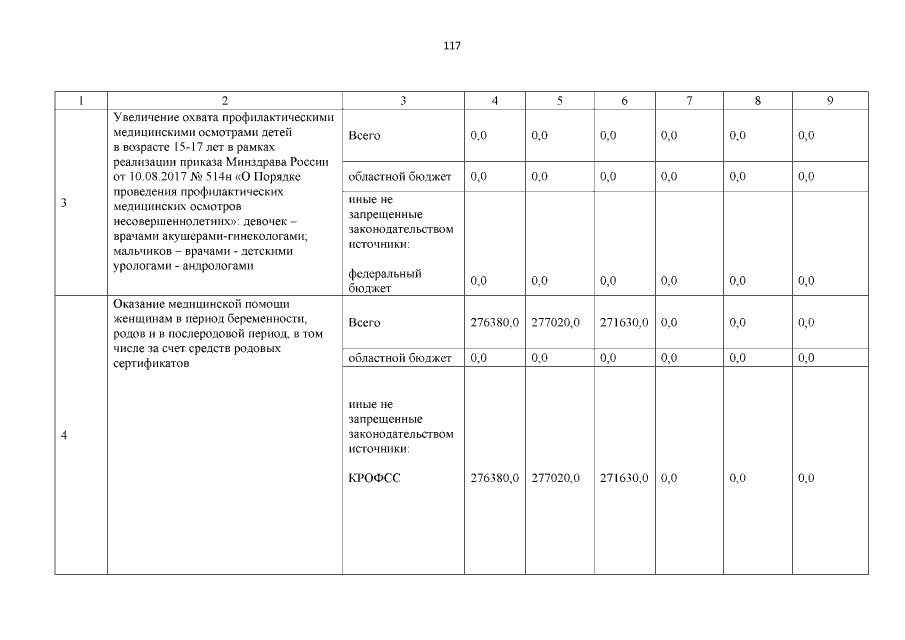 117

| 1 | 2 | 3 | 4 | 5 | 6 | 7 | 8 | 9 |
|---|---|---|---|---|---|---|---|---|
| 3 | Увеличение охвата профилактическими медицинскими осмотрами детей в возрасте 15-17 лет в рамках реализации приказа Минздрава России от 10.08.2017 № 514н «О Порядке проведения профилактических медицинских осмотров несовершеннолетних»: девочек – врачами акушерами-гинекологами; мальчиков – врачами - детскими урологами - андрологами | Всего | 0,0 | 0,0 | 0,0 | 0,0 | 0,0 | 0,0 |
| | | областной бюджет | 0,0 | 0,0 | 0,0 | 0,0 | 0,0 | 0,0 |
| | | иные не запрещенные законодательством источники: федеральный бюджет | 0,0 | 0,0 | 0,0 | 0,0 | 0,0 | 0,0 |
| 4 | Оказание медицинской помощи женщинам в период беременности, родов и в послеродовой период, в том числе за счет средств родовых сертификатов | Всего | 276380,0 | 277020,0 | 271630,0 | 0,0 | 0,0 | 0,0 |
| | | областной бюджет | 0,0 | 0,0 | 0,0 | 0,0 | 0,0 | 0,0 |
| | | иные не запрещенные законодательством источники: КРОФСС | 276380,0 | 277020,0 | 271630,0 | 0,0 | 0,0 | 0,0 |